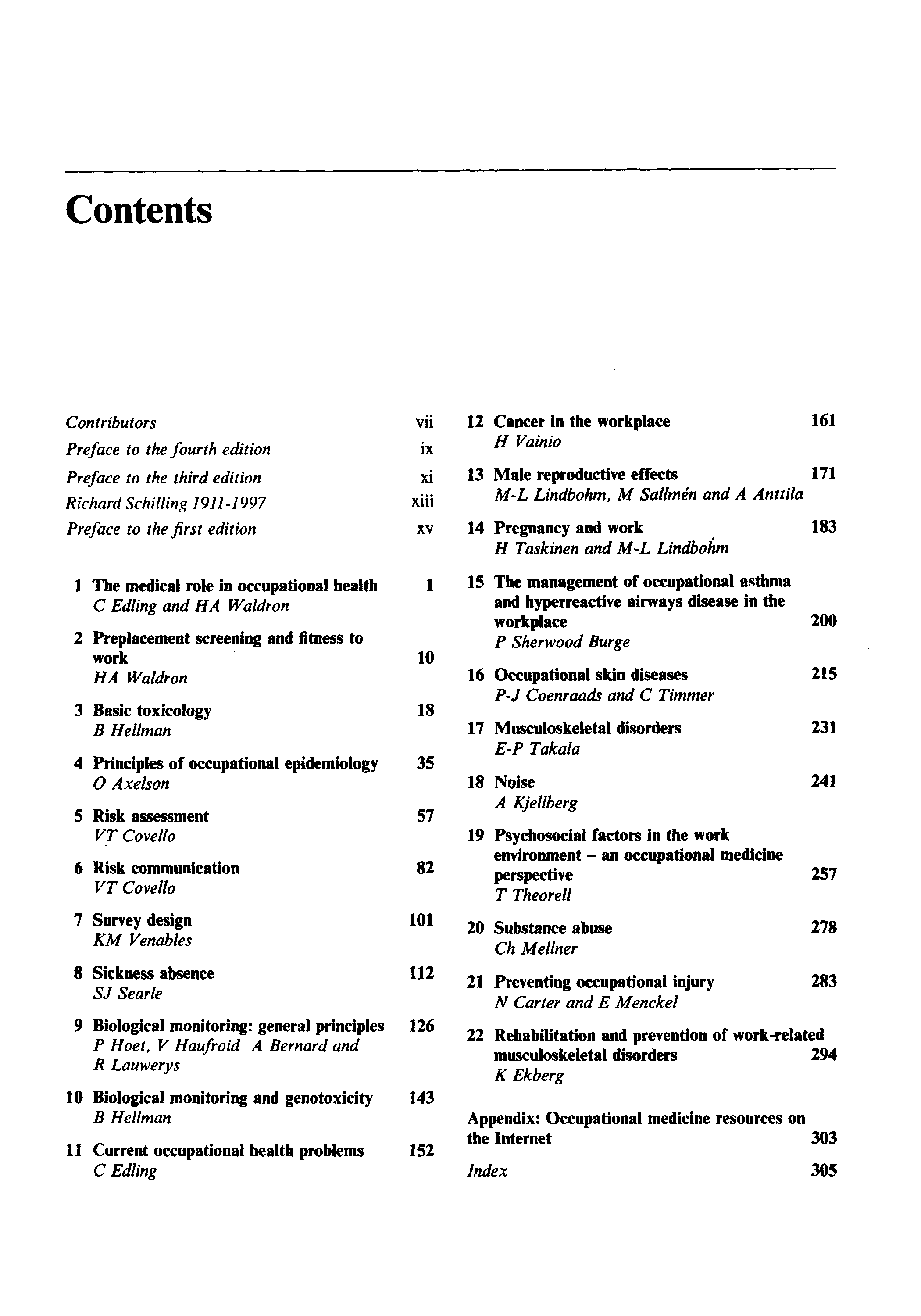 Contents

Contributors vii
Preface to the fourth edition ix
Preface to the third edition xi
Richard Schilling 1911-1997 xiii
Preface to the first edition xv

1 The medical role in occupational health 1
C Edling and HA Waldron

2 Preplacement screening and fitness to work 10
HA Waldron

3 Basic toxicology 18
B Hellman

4 Principles of occupational epidemiology 35
O Axelson

5 Risk assessment 57
VT Covello

6 Risk communication 82
VT Covello

7 Survey design 101
KM Venables

8 Sickness absence 112
SJ Searle

9 Biological monitoring: general principles 126
P Hoet, V Haufroid A Bernard and R Lauwerys

10 Biological monitoring and genotoxicity 143
B Hellman

11 Current occupational health problems 152
C Edling

12 Cancer in the workplace 161
H Vainio

13 Male reproductive effects 171
M-L Lindbohm, M Sallmén and A Anttila

14 Pregnancy and work 183
H Taskinen and M-L Lindbohm

15 The management of occupational asthma and hyperreactive airways disease in the workplace 200
P Sherwood Burge

16 Occupational skin diseases 215
P-J Coenraads and C Timmer

17 Musculoskeletal disorders 231
E-P Takala

18 Noise 241
A Kjellberg

19 Psychosocial factors in the work environment – an occupational medicine perspective 257
T Theorell

20 Substance abuse 278
Ch Mellner

21 Preventing occupational injury 283
N Carter and E Menckel

22 Rehabilitation and prevention of work-related musculoskeletal disorders 294
K Ekberg

Appendix: Occupational medicine resources on the Internet 303

Index 305